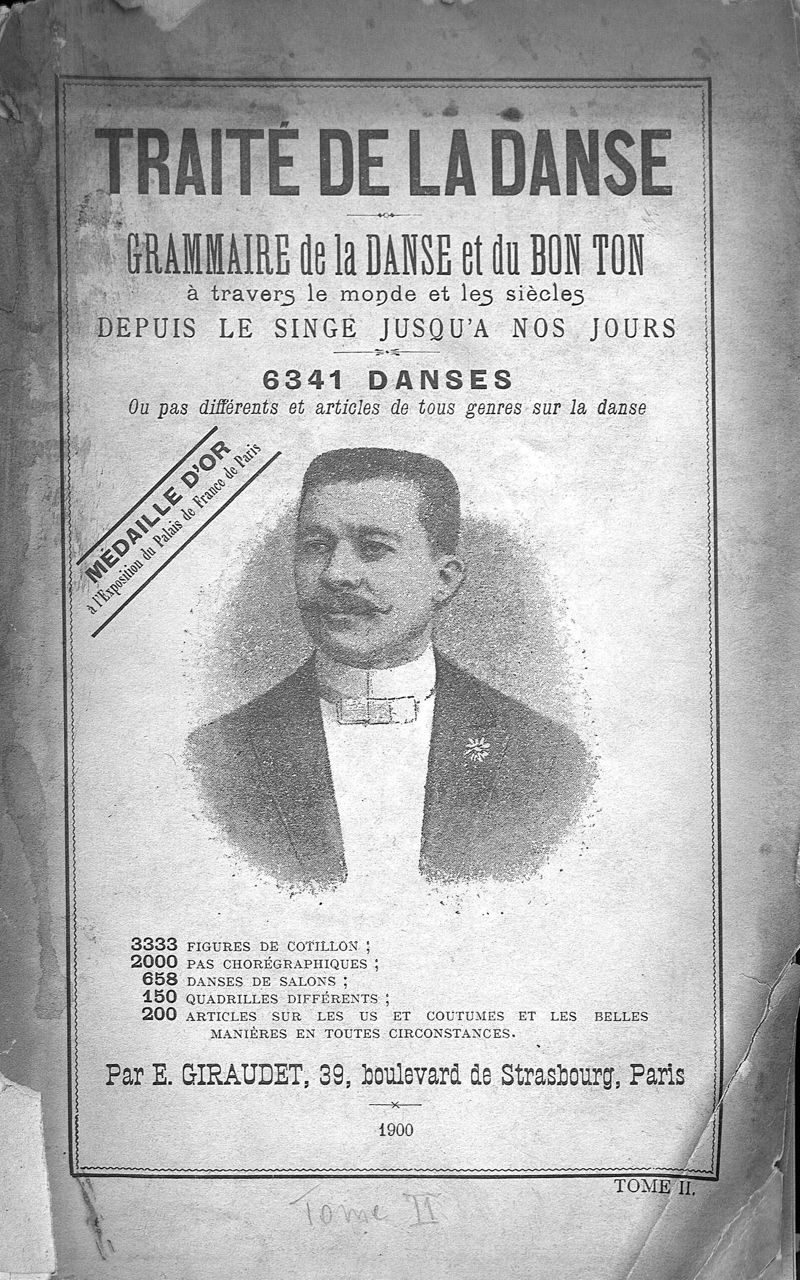 TRAITÉ DE LA DANSE

GRAMMAIRE de la DANSE et du BON TON
à travers le monde et les siècles
DEPUIS LE SINGE JUSQU'A NOS JOURS

6341 DANSES
Ou pas différents et articles de tous genres sur la danse

MÉDAILLE D'OR
à l'Exposition du Palais de France de Paris

3333 FIGURES DE COTILLON ;
2000 PAS CHORÉGRAPHIQUES ;
658 DANSES DE SALONS ;
150 QUADRILLES DIFFÉRENTS ;
200 ARTICLES SUR LES US ET COUTUMES ET LES BELLES MANIÈRES EN TOUTES CIRCONSTANCES.

Par E. GIRAUDET, 39, boulevard de Strasbourg, Paris

1900

TOME II.

Tome II